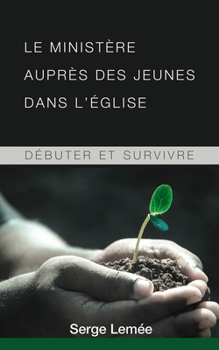 LE MINISTÈRE AUPRÈS DES JEUNES DANS L'ÉGLISE

DÉBUTER ET SURVIVRE

Serge Lemée